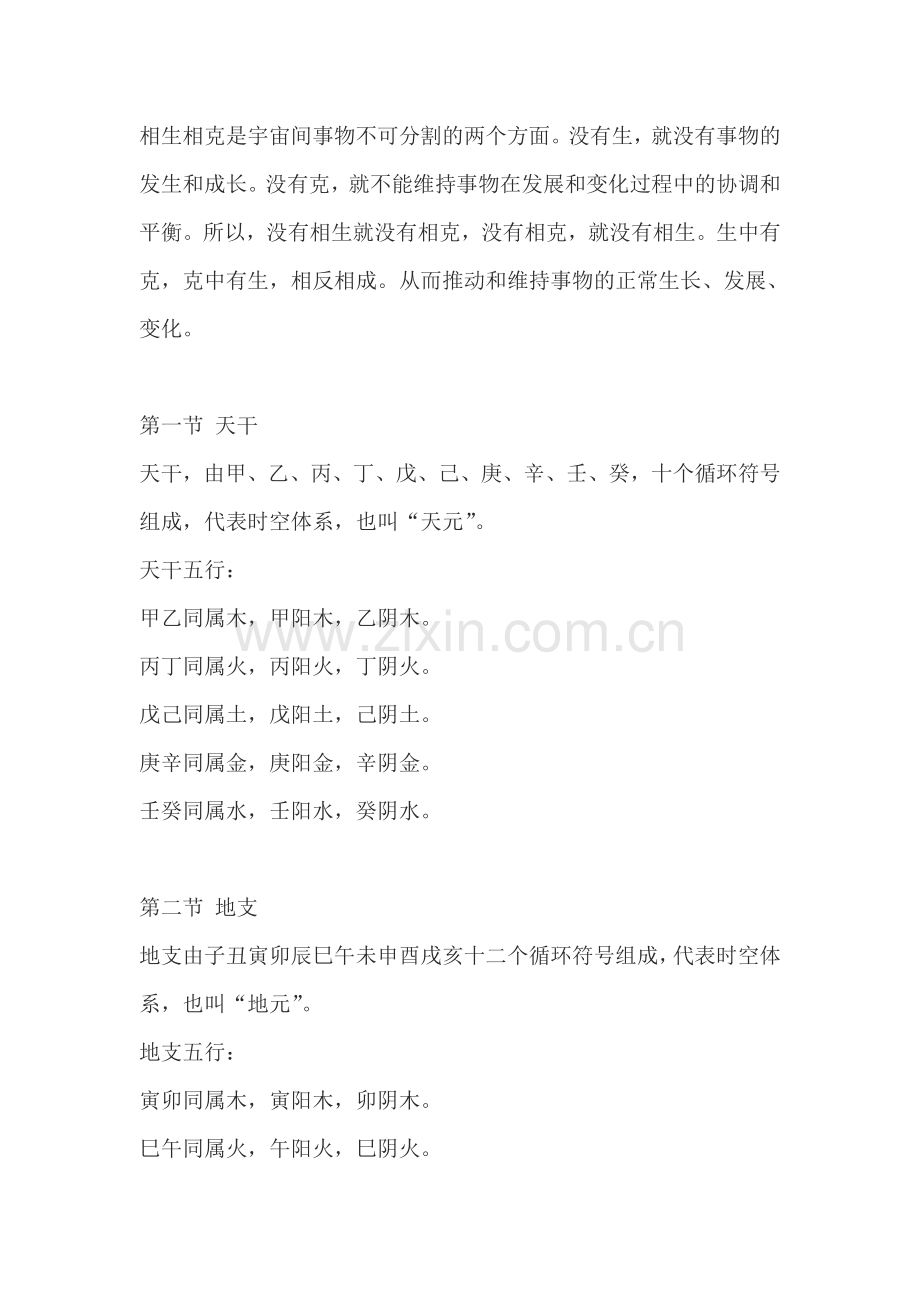 相生相克是宇宙间事物不可分割的两个方面。没有生，就没有事物的发生和成长。没有克，就不能维持事物在发展和变化过程中的协调和平衡。所以，没有相生就没有相克，没有相克，就没有相生。生中有克，克中有生，相反相成。从而推动和维持事物的正常生长、发展、变化。

第一节 天干

天干，由甲、乙、丙、丁、戊、己、庚、辛、壬、癸，十个循环符号组成，代表时空体系，也叫“天元”。

天干五行：

甲乙同属木，甲阳木，乙阴木。

丙丁同属火，丙阳火，丁阴火。

戊己同属土，戊阳土，己阴土。

庚辛同属金，庚阳金，辛阴金。

壬癸同属水，壬阳水，癸阴水。

www.zixin.com.cn

第二节 地支

地支由子丑寅卯辰巳午未申酉戌亥十二个循环符号组成，代表时空体系，也叫“地元”。

地支五行：

寅卯同属木，寅阳木，卯阴木。

巳午同属火，午阳火，巳阴火。